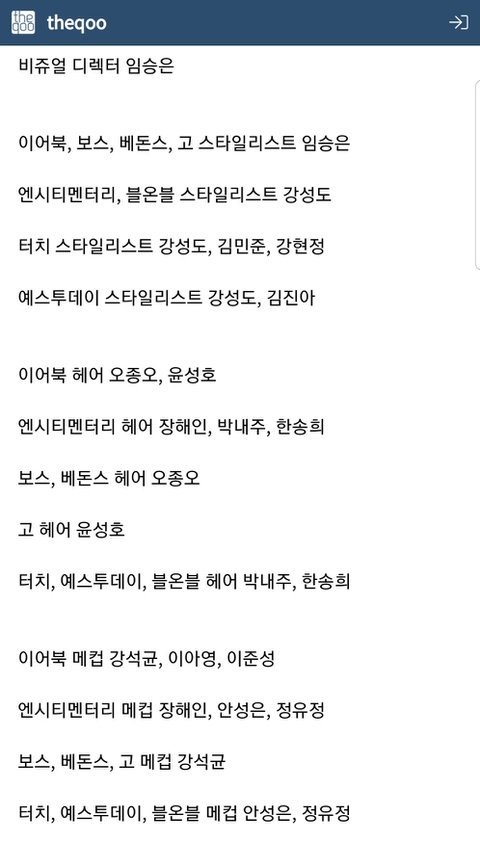 the qoo theqoo

비쥬얼 디렉터 임승은

이어북, 보스, 베돈스, 고 스타일리스트 임승은

엔시티멘터리, 블온블 스타일리스트 강성도

터치 스타일리스트 강성도, 김민준, 강현정

예스투데이 스타일리스트 강성도, 김진아

이어북 헤어 오종오, 윤성호

엔시티멘터리 헤어 장해인, 박내주, 한송희

보스, 베돈스 헤어 오종오

고 헤어 윤성호

터치, 예스투데이, 블온블 헤어 박내주, 한송희

이어북 메컵 강석균, 이아영, 이준성

엔시티멘터리 메컵 장해인, 안성은, 정유정

보스, 베돈스, 고 메컵 강석균

터치, 예스투데이, 블온블 메컵 안성은, 정유정